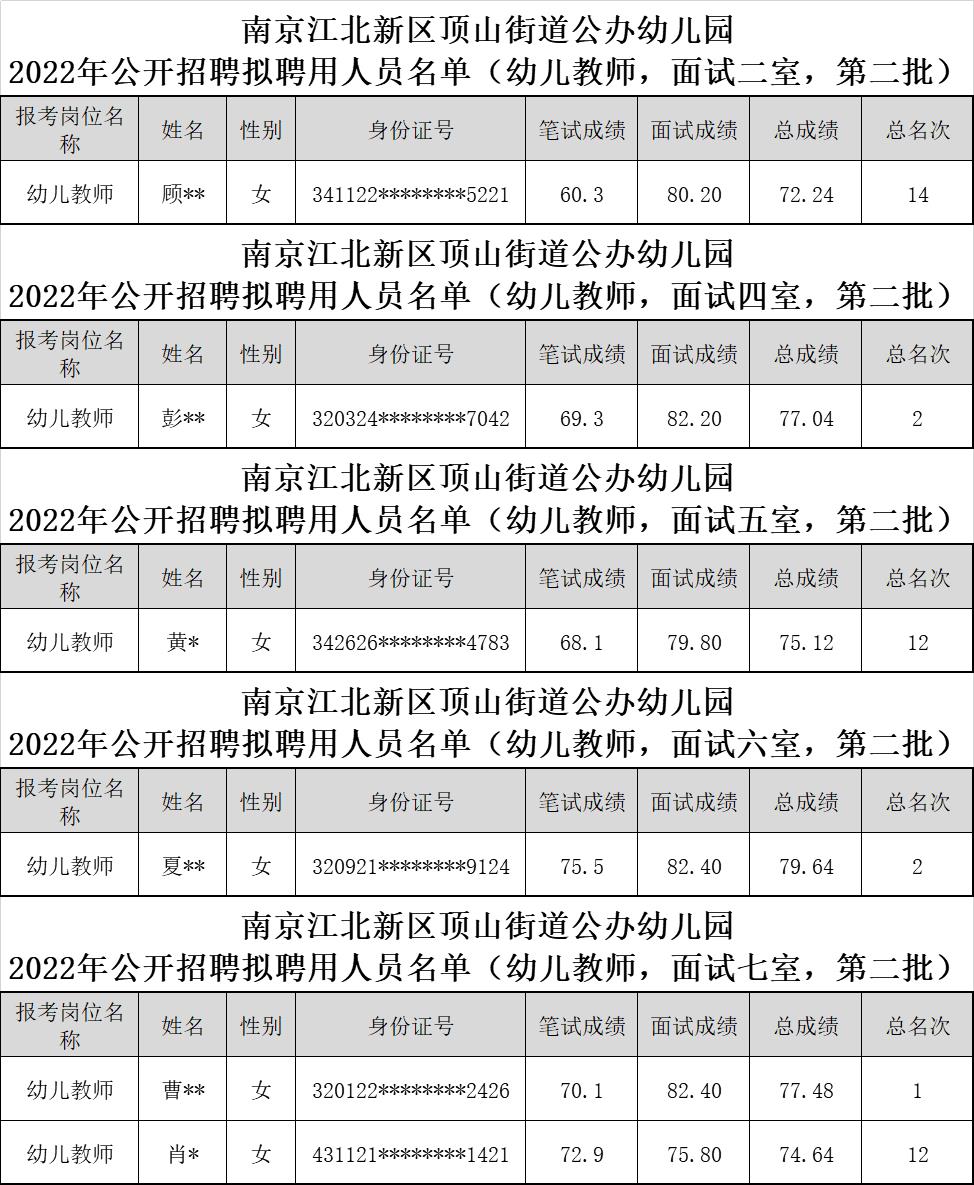 南京江北新区顶山街道公办幼儿园
2022年公开招聘拟聘用人员名单（幼儿教师，面试二室，第二批）

| 报考岗位名称 | 姓名 | 性别 | 身份证号 | 笔试成绩 | 面试成绩 | 总成绩 | 总名次 |
|---|---|---|---|---|---|---|---|
| 幼儿教师 | 顾** | 女 | 341122********5221 | 60.3 | 80.20 | 72.24 | 14 |

南京江北新区顶山街道公办幼儿园
2022年公开招聘拟聘用人员名单（幼儿教师，面试四室，第二批）

| 报考岗位名称 | 姓名 | 性别 | 身份证号 | 笔试成绩 | 面试成绩 | 总成绩 | 总名次 |
|---|---|---|---|---|---|---|---|
| 幼儿教师 | 彭** | 女 | 320324********7042 | 69.3 | 82.20 | 77.04 | 2 |

南京江北新区顶山街道公办幼儿园
2022年公开招聘拟聘用人员名单（幼儿教师，面试五室，第二批）

| 报考岗位名称 | 姓名 | 性别 | 身份证号 | 笔试成绩 | 面试成绩 | 总成绩 | 总名次 |
|---|---|---|---|---|---|---|---|
| 幼儿教师 | 黄* | 女 | 342626********4783 | 68.1 | 79.80 | 75.12 | 12 |

南京江北新区顶山街道公办幼儿园
2022年公开招聘拟聘用人员名单（幼儿教师，面试六室，第二批）

| 报考岗位名称 | 姓名 | 性别 | 身份证号 | 笔试成绩 | 面试成绩 | 总成绩 | 总名次 |
|---|---|---|---|---|---|---|---|
| 幼儿教师 | 夏** | 女 | 320921********9124 | 75.5 | 82.40 | 79.64 | 2 |

南京江北新区顶山街道公办幼儿园
2022年公开招聘拟聘用人员名单（幼儿教师，面试七室，第二批）

| 报考岗位名称 | 姓名 | 性别 | 身份证号 | 笔试成绩 | 面试成绩 | 总成绩 | 总名次 |
|---|---|---|---|---|---|---|---|
| 幼儿教师 | 曹** | 女 | 320122********2426 | 70.1 | 82.40 | 77.48 | 1 |
| 幼儿教师 | 肖* | 女 | 431121********1421 | 72.9 | 75.80 | 74.64 | 12 |